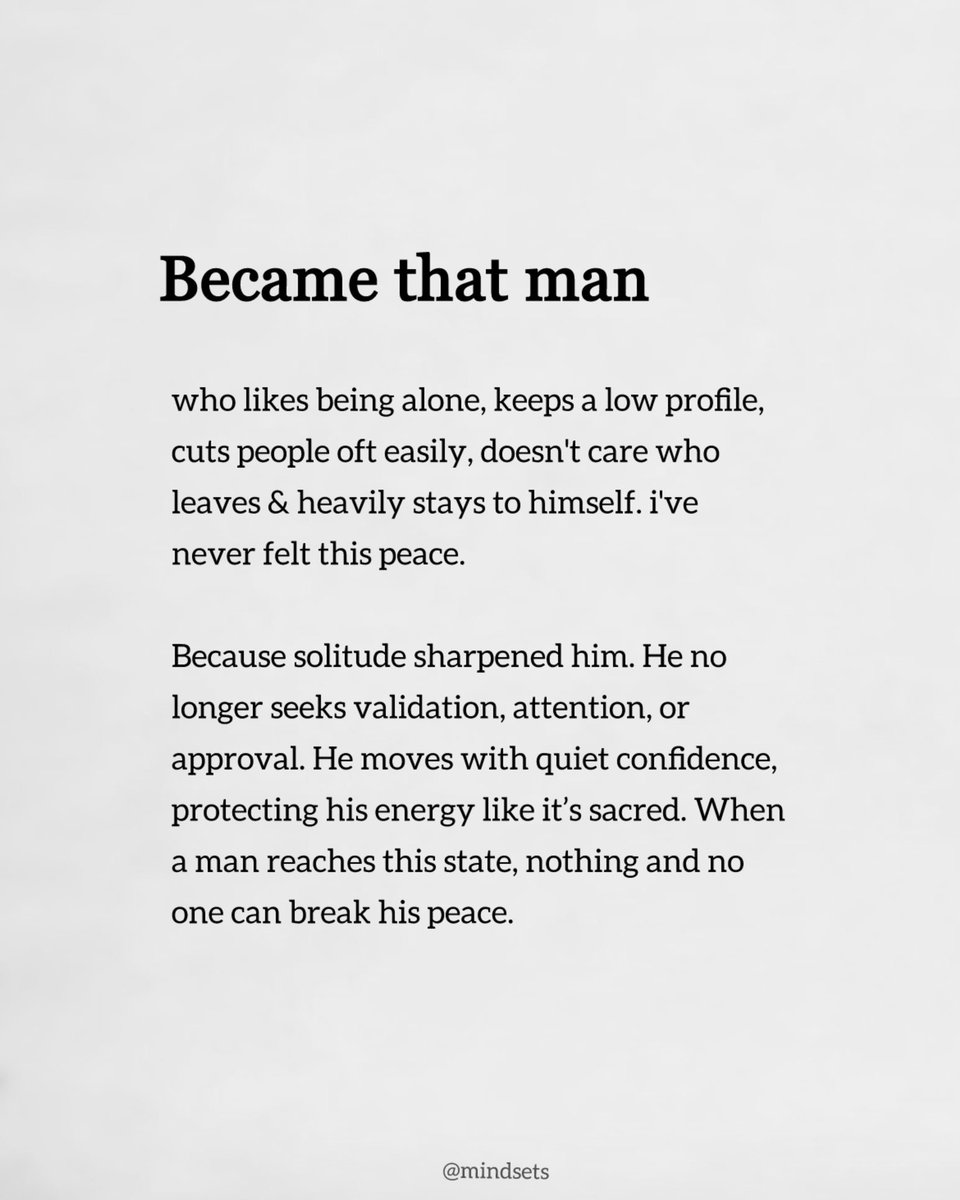 Became that man

who likes being alone, keeps a low profile, cuts people oft easily, doesn't care who leaves & heavily stays to himself. i've never felt this peace.

Because solitude sharpened him. He no longer seeks validation, attention, or approval. He moves with quiet confidence, protecting his energy like it's sacred. When a man reaches this state, nothing and no one can break his peace.

@mindsets